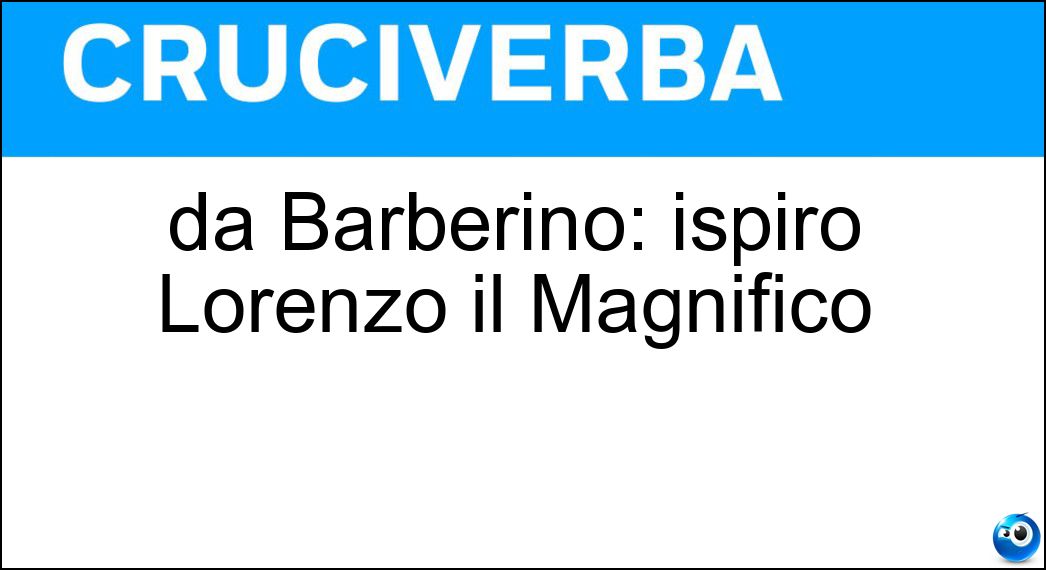 CRUCIVERBA

da Barberino: ispiro Lorenzo il Magnifico